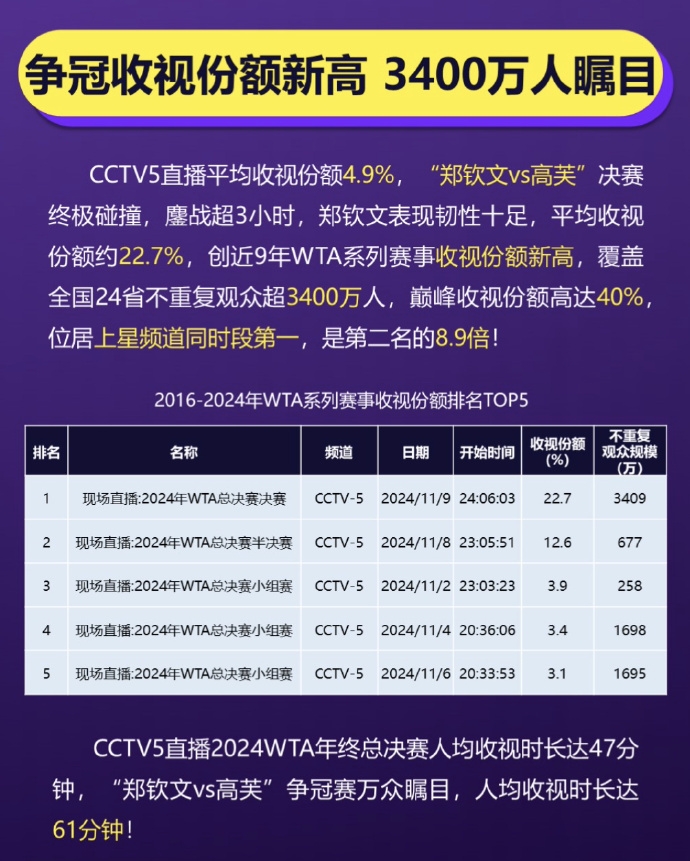 争冠收视份额新高 3400万人瞩目

CCTV5直播平均收视份额4.9%，“郑钦文vs高芙”决赛终极碰撞，鏖战超3小时，郑钦文表现韧性十足，平均收视份额约22.7%，创近9年WTA系列赛事收视份额新高，覆盖全国24省不重复观众超3400万人，巅峰收视份额高达40%，位居上星频道同时段第一，是第二名的8.9倍！

2016-2024年WTA系列赛事收视份额排名TOP5

| 排名 | 名称 | 频道 | 日期 | 开始时间 | 收视份额(%) | 不重复观众规模(万) |
|---|---|---|---|---|---|---|
| 1 | 现场直播:2024年WTA总决赛决赛 | CCTV-5 | 2024/11/9 | 24:06:03 | 22.7 | 3409 |
| 2 | 现场直播:2024年WTA总决赛半决赛 | CCTV-5 | 2024/11/8 | 23:05:51 | 12.6 | 677 |
| 3 | 现场直播:2024年WTA总决赛小组赛 | CCTV-5 | 2024/11/2 | 23:03:23 | 3.9 | 258 |
| 4 | 现场直播:2024年WTA总决赛小组赛 | CCTV-5 | 2024/11/4 | 20:36:06 | 3.4 | 1698 |
| 5 | 现场直播:2024年WTA总决赛小组赛 | CCTV-5 | 2024/11/6 | 20:33:53 | 3.1 | 1695 |

CCTV5直播2024WTA年终总决赛人均收视时长达47分钟，“郑钦文vs高芙”争冠赛万众瞩目，人均收视时长达61分钟！